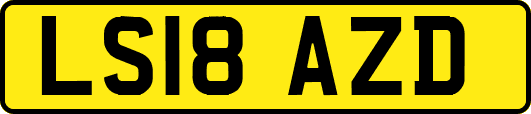 LS18 AZD